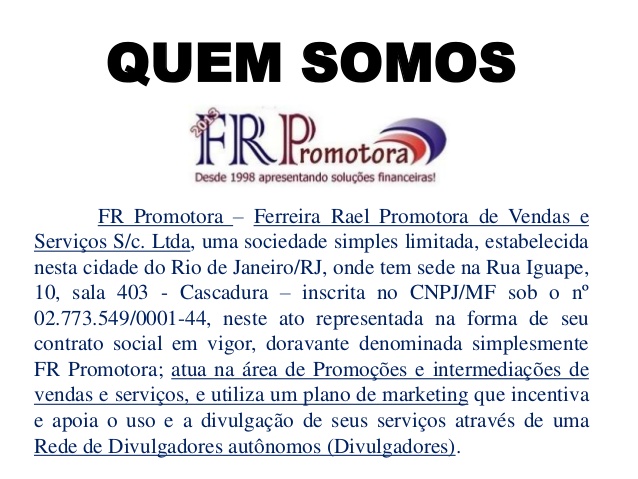 QUEM SOMOS

2013

FR Promotora

Desde 1998 apresentando soluções financeiras!

FR Promotora – Ferreira Rael Promotora de Vendas e Serviços S/c. Ltda, uma sociedade simples limitada, estabelecida nesta cidade do Rio de Janeiro/RJ, onde tem sede na Rua Iguape, 10, sala 403 - Cascadura – inscrita no CNPJ/MF sob o nº 02.773.549/0001-44, neste ato representada na forma de seu contrato social em vigor, doravante denominada simplesmente FR Promotora; atua na área de Promoções e intermediações de vendas e serviços, e utiliza um plano de marketing que incentiva e apoia o uso e a divulgação de seus serviços através de uma Rede de Divulgadores autônomos (Divulgadores).